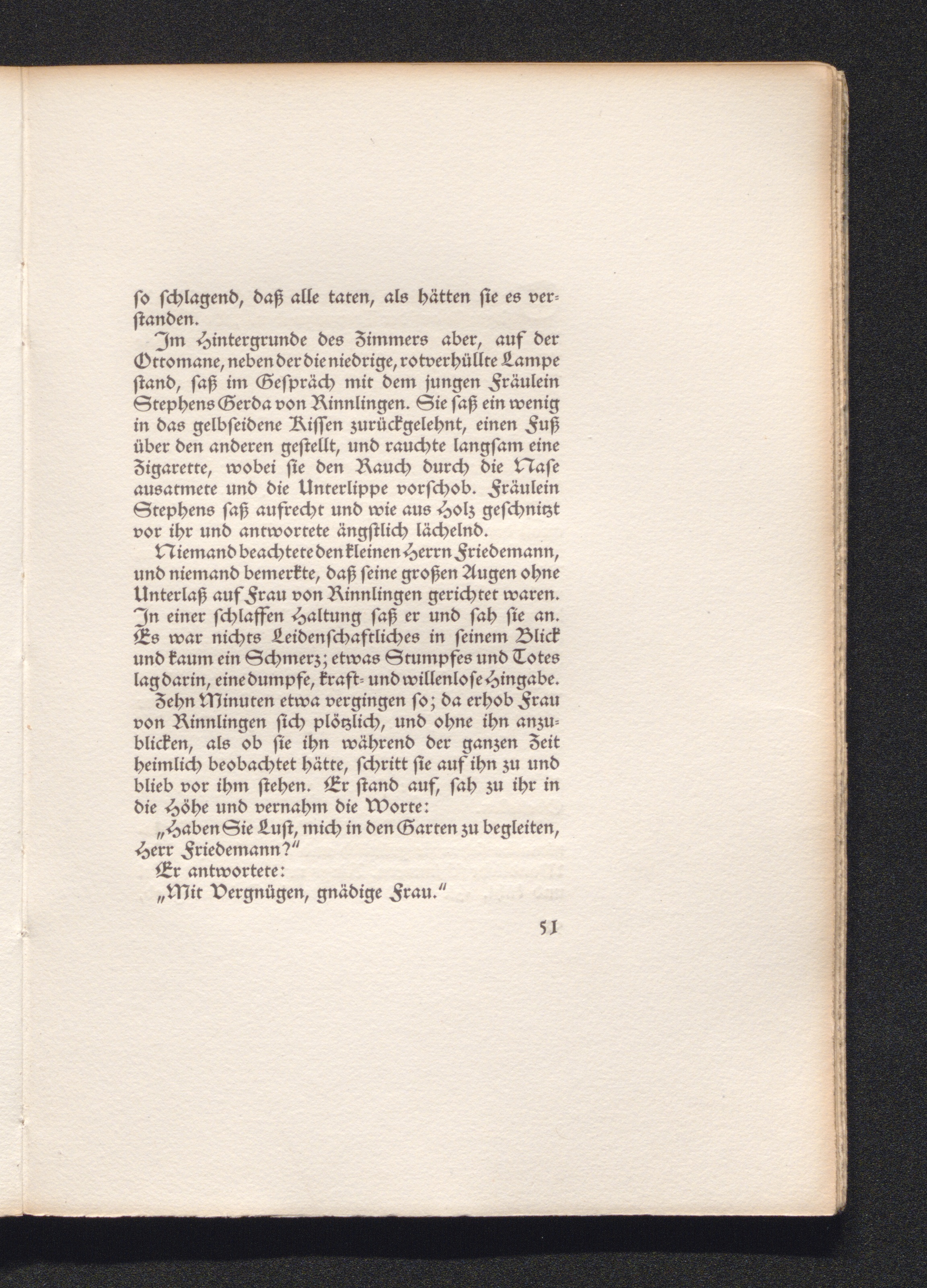 ſo ſchlagend, daß alle taten, als hätten ſie es verſtanden.

Im Hintergrunde des Zimmers aber, auf der Ottomane, neben der die niedrige, rotverhüllte Lampe ſtand, ſaß im Geſpräch mit dem jungen Fräulein Stephens Gerda von Rinnlingen. Sie ſaß ein wenig in das gelbſeidene Kiſſen zurückgelehnt, einen Fuß über den anderen geſtellt, und rauchte langſam eine Zigarette, wobei ſie den Rauch durch die Naſe ausatmete und die Unterlippe vorſchob. Fräulein Stephens ſaß aufrecht und wie aus Holz geſchnitzt vor ihr und antwortete ängſtlich lächelnd.

Niemand beachtete den kleinen Herrn Friedemann, und niemand bemerkte, daß ſeine großen Augen ohne Unterlaß auf Frau von Rinnlingen gerichtet waren. In einer ſchlaffen Haltung ſaß er und ſah ſie an. Es war nichts Leidenſchaftliches in ſeinem Blick und kaum ein Schmerz; etwas Stumpfes und Totes lag darin, eine dumpfe, kraft- und willenloſe Hingabe.

Zehn Minuten etwa vergingen ſo; da erhob Frau von Rinnlingen ſich plötzlich, und ohne ihn anzublicken, als ob ſie ihn während der ganzen Zeit heimlich beobachtet hätte, ſchritt ſie auf ihn zu und blieb vor ihm ſtehen. Er ſtand auf, ſah zu ihr in die Höhe und vernahm die Worte:

„Haben Sie Luſt, mich in den Garten zu begleiten, Herr Friedemann?“

Er antwortete:

„Mit Vergnügen, gnädige Frau.“

51